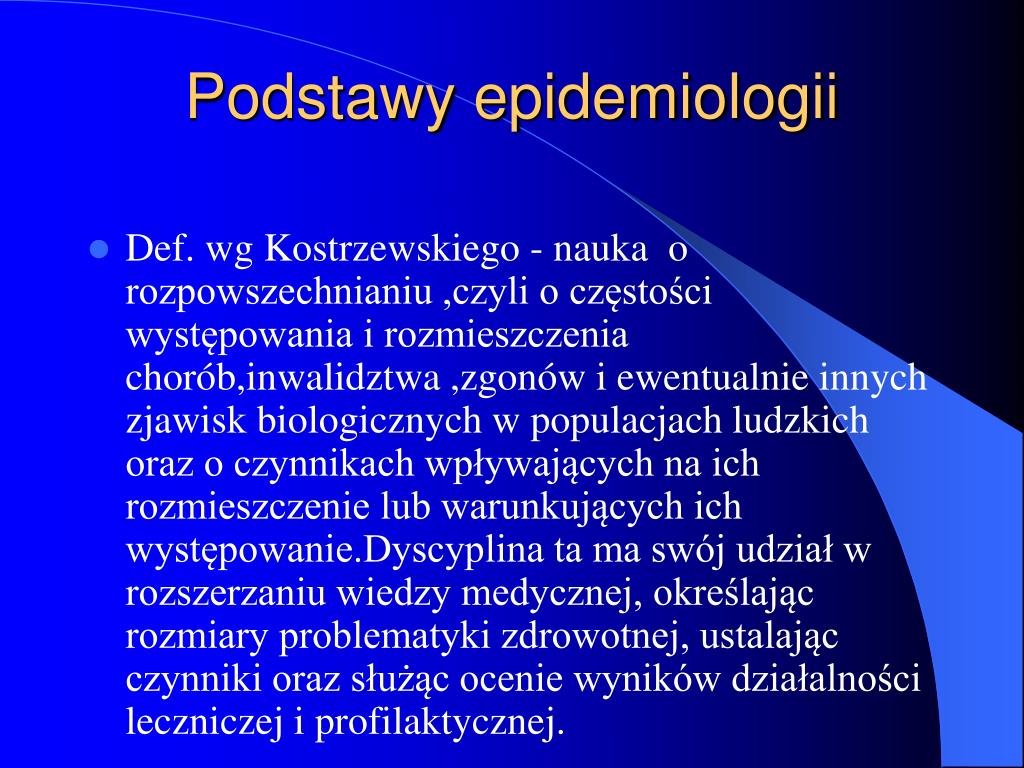 Podstawy epidemiologii

Def. wg Kostrzewskiego - nauka o rozpowszechnianiu ,czyli o częstości występowania i rozmieszczenia chorób,inwalidztwa ,zgonów i ewentualnie innych zjawisk biologicznych w populacjach ludzkich oraz o czynnikach wpływających na ich rozmieszczenie lub warunkujących ich występowanie.Dyscyplina ta ma swój udział w rozszerzaniu wiedzy medycznej, określając rozmiary problematyki zdrowotnej, ustalając czynniki oraz służąc ocenie wyników działalności leczniczej i profilaktycznej.